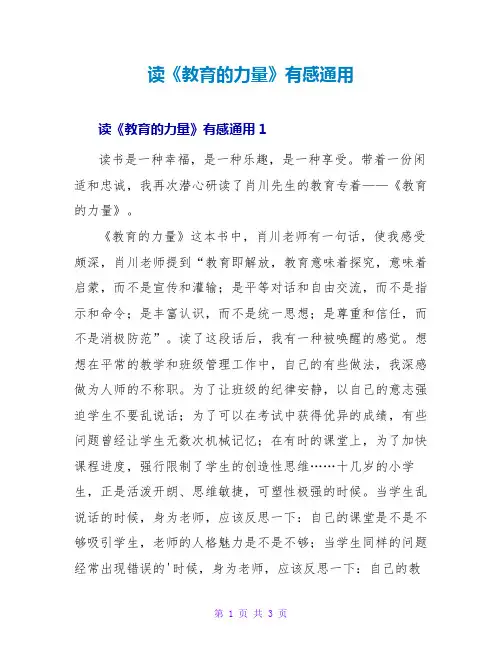 读《教育的力量》有感通用

读《教育的力量》有感通用 1

读书是一种幸福，是一种乐趣，是一种享受。带着一份闲适和忠诚，我再次潜心研读了肖川先生的教育专着——《教育的力量》。

《教育的力量》这本书中，肖川老师有一句话，使我感受颇深，肖川老师提到“教育即解放，教育意味着探究，意味着启蒙，而不是宣传和灌输；是平等对话和自由交流，而不是指示和命令；是丰富认识，而不是统一思想；是尊重和信任，而不是消极防范”。读了这段话后，我有一种被唤醒的感觉。想想在平常的教学和班级管理工作中，自己的有些做法，我深感做为人师的不称职。为了让班级的纪律安静，以自己的意志强迫学生不要乱说话；为了可以在考试中获得优异的成绩，有些问题曾经让学生无数次机械记忆；在有时的课堂上，为了加快课程进度，强行限制了学生的创造性思维……十几岁的小学生，正是活泼开朗、思维敏捷，可塑性极强的时候。当学生乱说话的时候，身为老师，应该反思一下：自己的课堂是不是不够吸引学生，老师的人格魅力是不是不够；当学生同样的问题经常出现错误的'时候，身为老师，应该反思一下：自己的教

第 1 页 共 3 页